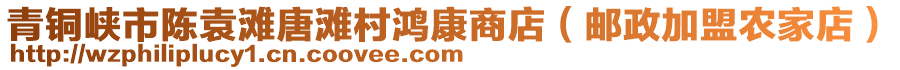 青铜峡市陈袁滩唐滩村鸿康商店（邮政加盟农家店）
http://wzphiliplucy1.cn.coovee.com